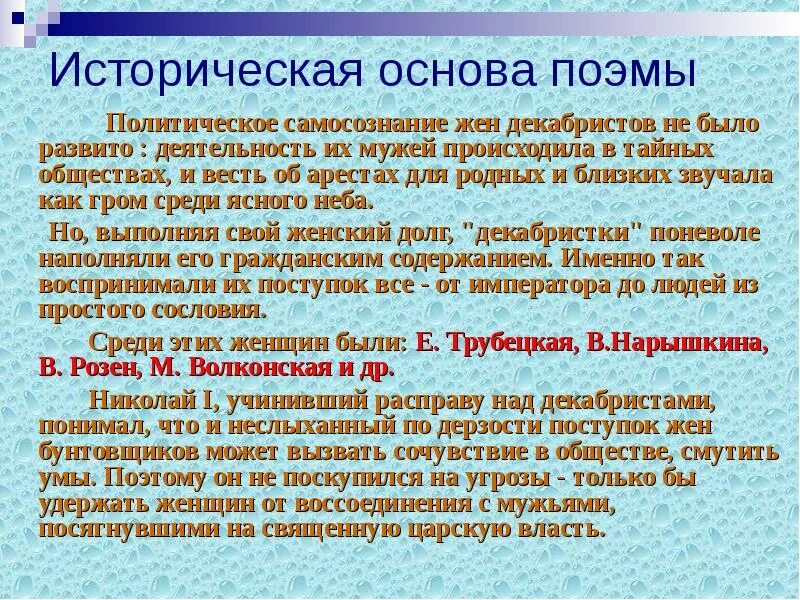 Историческая основа поэмы

Политическое самосознание жен декабристов не было развито : деятельность их мужей происходила в тайных обществах, и весть об арестах для родных и близких звучала как гром среди ясного неба.

Но, выполняя свой женский долг, "декабристки" поневоле наполняли его гражданским содержанием. Именно так воспринимали их поступок все - от императора до людей из простого сословия.

Среди этих женщин были: Е. Трубецкая, В.Нарышкина, В. Розен, М. Волконская и др.

Николай I, учинивший расправу над декабристами, понимал, что и неслыханный по дерзости поступок жен бунтовщиков может вызвать сочувствие в обществе, смутить умы. Поэтому он не поскупился на угрозы - только бы удержать женщин от воссоединения с мужьями, посягнувшими на священную царскую власть.